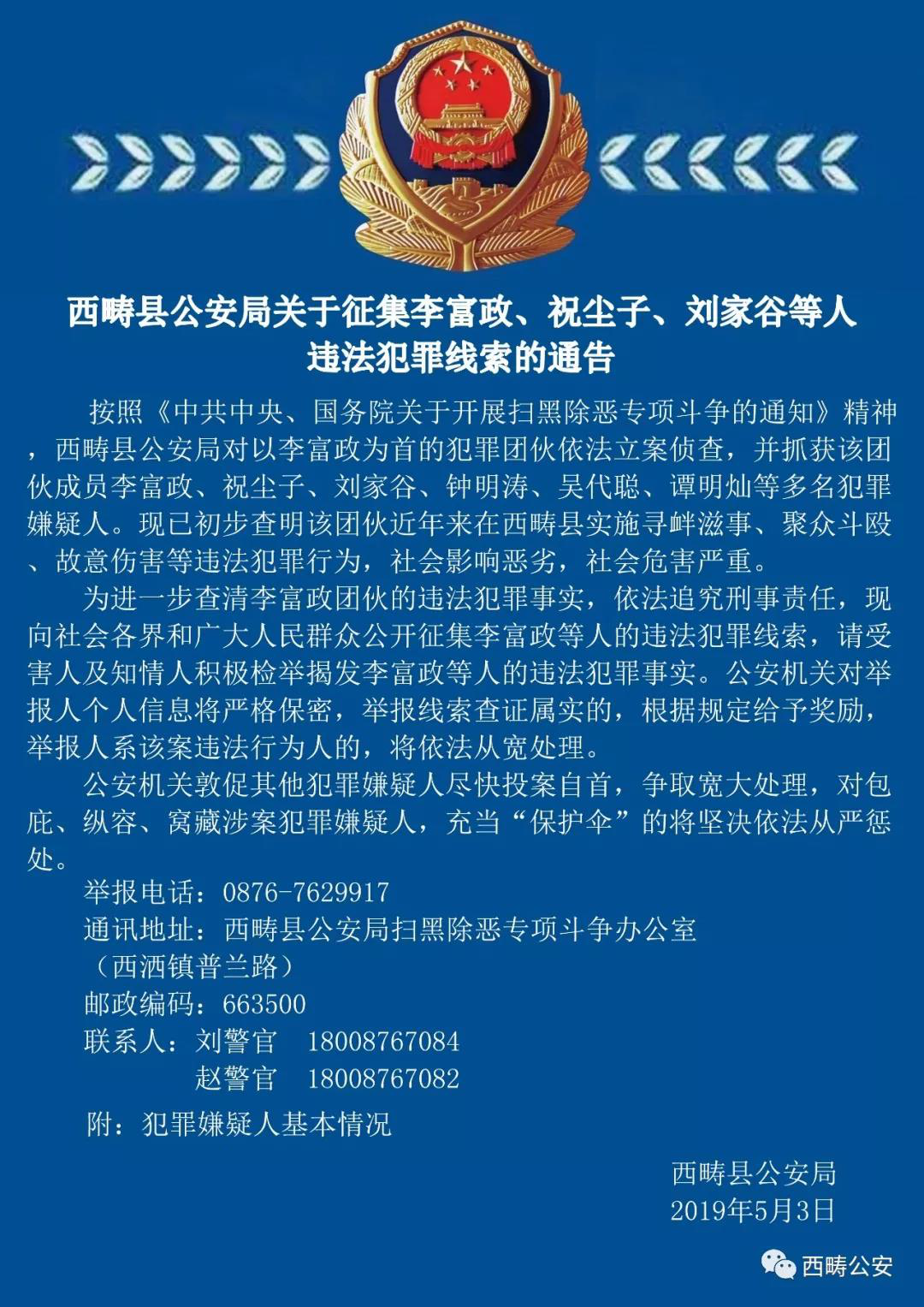 西畴县公安局关于征集李富政、祝尘子、刘家谷等人违法犯罪线索的通告

按照《中共中央、国务院关于开展扫黑除恶专项斗争的通知》精神，西畴县公安局对以李富政为首的犯罪团伙依法立案侦查，并抓获该团伙成员李富政、祝尘子、刘家谷、钟明涛、吴代聪、谭明灿等多名犯罪嫌疑人。现已初步查明该团伙近年来在西畴县实施寻衅滋事、聚众斗殴、故意伤害等违法犯罪行为，社会影响恶劣，社会危害严重。

为进一步查清李富政团伙的违法犯罪事实，依法追究刑事责任，现向社会各界和广大人民群众公开征集李富政等人的违法犯罪线索，请受害人及知情人积极检举揭发李富政等人的违法犯罪事实。公安机关对举报人个人信息将严格保密，举报线索查证属实的，根据规定给予奖励，举报人系该案违法行为人的，将依法从宽处理。

公安机关敦促其他犯罪嫌疑人尽快投案自首，争取宽大处理，对包庇、纵容、窝藏涉案犯罪嫌疑人，充当“保护伞”的将坚决依法从严惩处。

举报电话：0876-7629917
通讯地址：西畴县公安局扫黑除恶专项斗争办公室
（西洒镇普兰路）
邮政编码：663500
联系人：刘警官　18008767084
赵警官　18008767082

附：犯罪嫌疑人基本情况

西畴县公安局
2019年5月3日

西畴公安